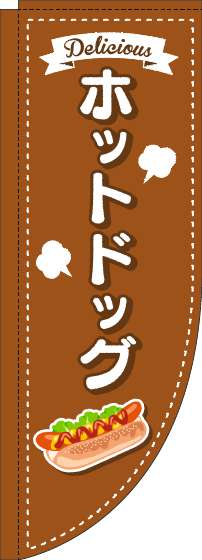 Delicious

ホットドッグ